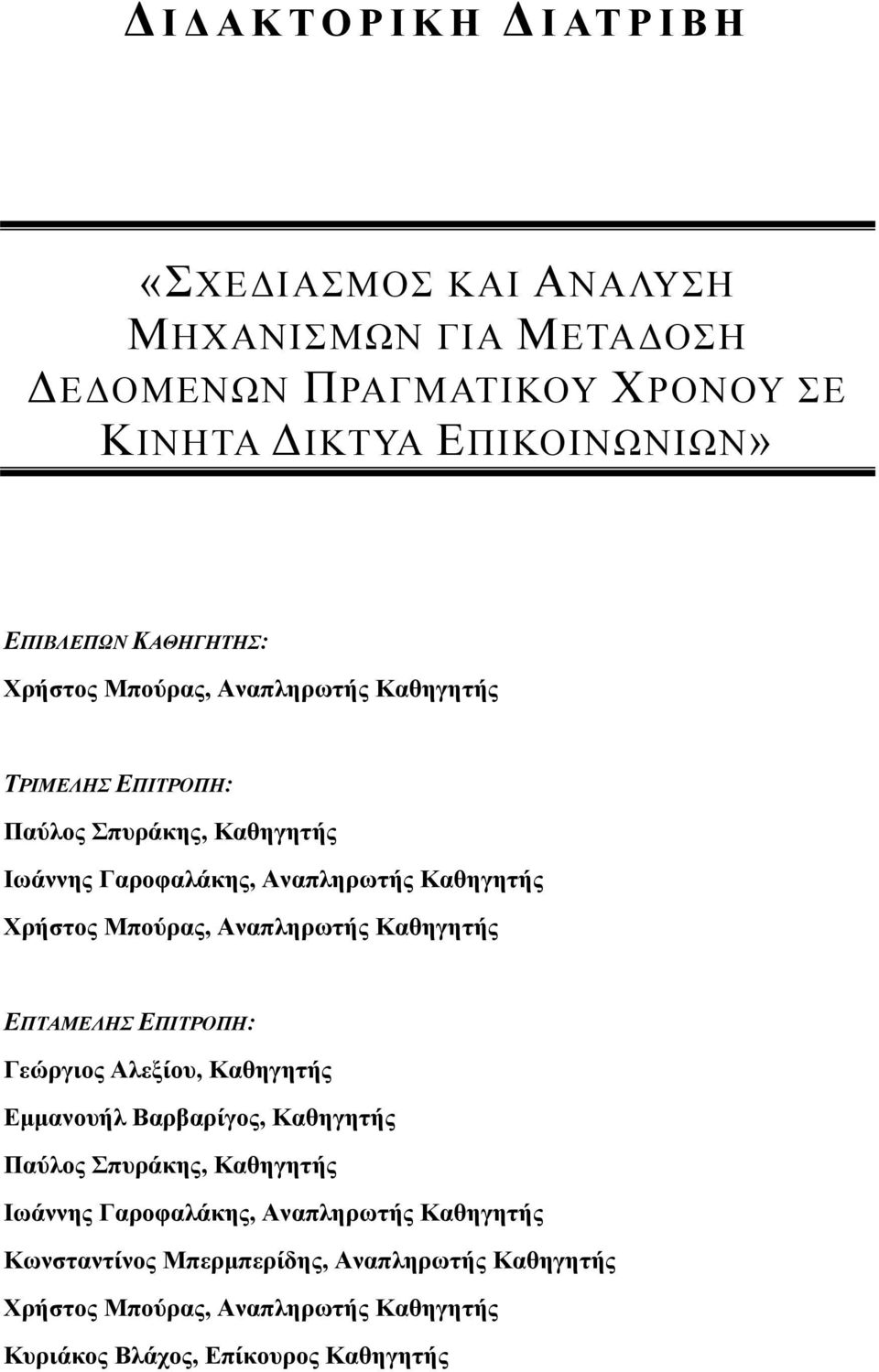 ΔΙΔΑΚΤΟΡΙΚΗ ΔΙΑΤΡΙΒΗ

«ΣΧΕΔΙΑΣΜΟΣ ΚΑΙ ΑΝΑΛΥΣΗ ΜΗΧΑΝΙΣΜΩΝ ΓΙΑ ΜΕΤΑΔΟΣΗ ΔΕΔΟΜΕΝΩΝ ΠΡΑΓΜΑΤΙΚΟΥ ΧΡΟΝΟΥ ΣΕ ΚΙΝΗΤΑ ΔΙΚΤΥΑ ΕΠΙΚΟΙΝΩΝΙΩΝ»

ΕΠΙΒΛΕΠΩΝ ΚΑΘΗΓΗΤΗΣ:
Χρήστος Μπούρας, Αναπληρωτής Καθηγητής

ΤΡΙΜΕΛΗΣ ΕΠΙΤΡΟΠΗ:
Παύλος Σπυράκης, Καθηγητής
Ιωάννης Γαροφαλάκης, Αναπληρωτής Καθηγητής
Χρήστος Μπούρας, Αναπληρωτής Καθηγητής

ΕΠΤΑΜΕΛΗΣ ΕΠΙΤΡΟΠΗ:
Γεώργιος Αλεξίου, Καθηγητής
Εμμανουήλ Βαρβαρίγος, Καθηγητής
Παύλος Σπυράκης, Καθηγητής
Ιωάννης Γαροφαλάκης, Αναπληρωτής Καθηγητής
Κωνσταντίνος Μπερμπερίδης, Αναπληρωτής Καθηγητής
Χρήστος Μπούρας, Αναπληρωτής Καθηγητής
Κυριάκος Βλάχος, Επίκουρος Καθηγητής